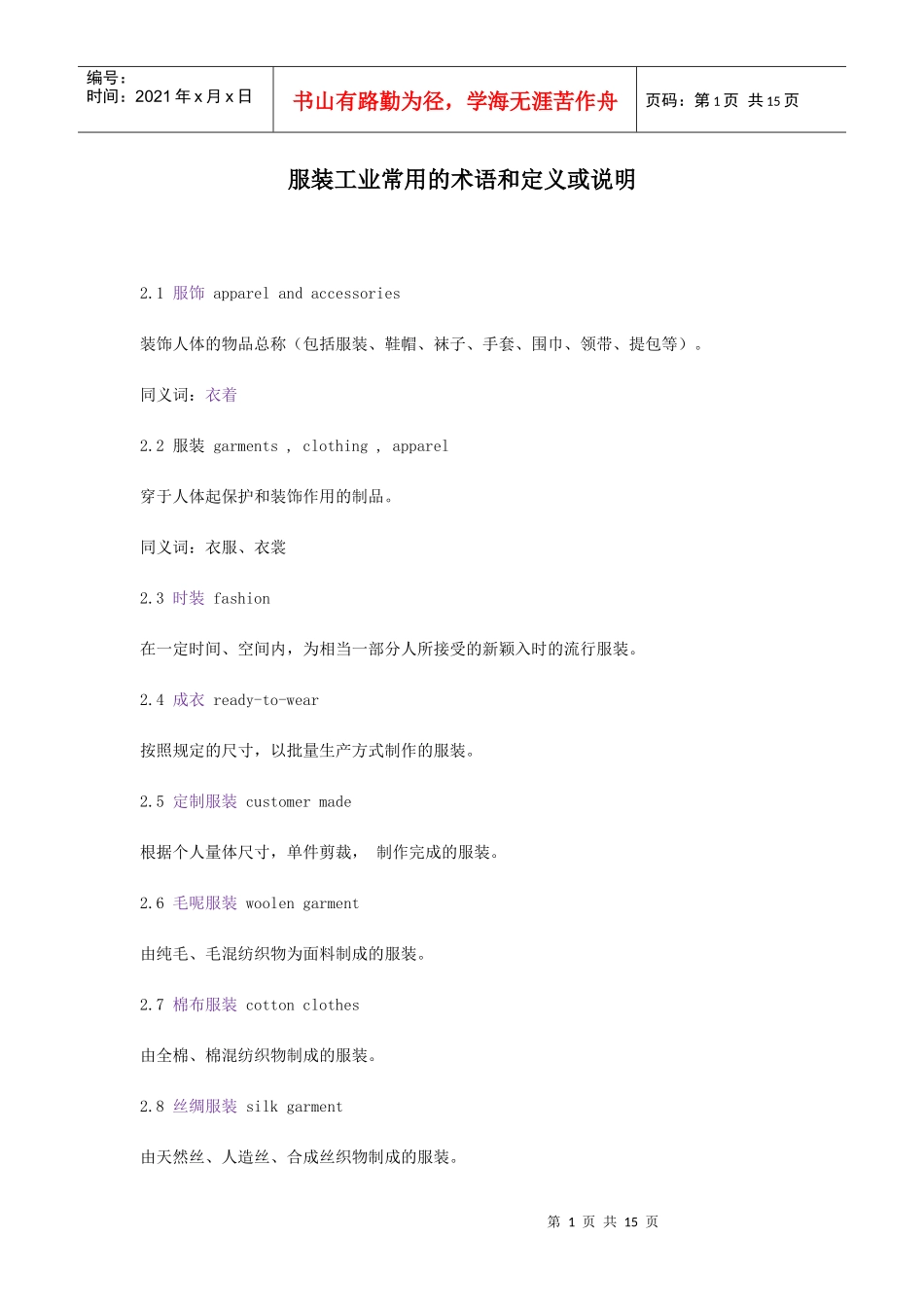 编号：
时间：2021 年 x 月 x 日

书山有路勤为径，学海无涯苦作舟

页码：第 1 页 共 15 页

服装工业常用的术语和定义或说明

2.1 服饰 apparel and accessories

装饰人体的物品总称（包括服装、鞋帽、袜子、手套、围巾、领带、提包等）。

同义词：衣着

2.2 服装 garments , clothing , apparel

穿于人体起保护和装饰作用的制品。

同义词：衣服、衣裳

2.3 时装 fashion

在一定时间、空间内，为相当一部分人所接受的新颖入时的流行服装。

2.4 成衣 ready-to-wear

按照规定的尺寸，以批量生产方式制作的服装。

2.5 定制服装 customer made

根据个人量体尺寸，单件剪裁， 制作完成的服装。

2.6 毛呢服装 woolen garment

由纯毛、毛混纺织物为面料制成的服装。

2.7 棉布服装 cotton clothes

由全棉、棉混纺织物制成的服装。

2.8 丝绸服装 silk garment

由天然丝、人造丝、合成丝织物制成的服装。

第 1 页 共 15 页